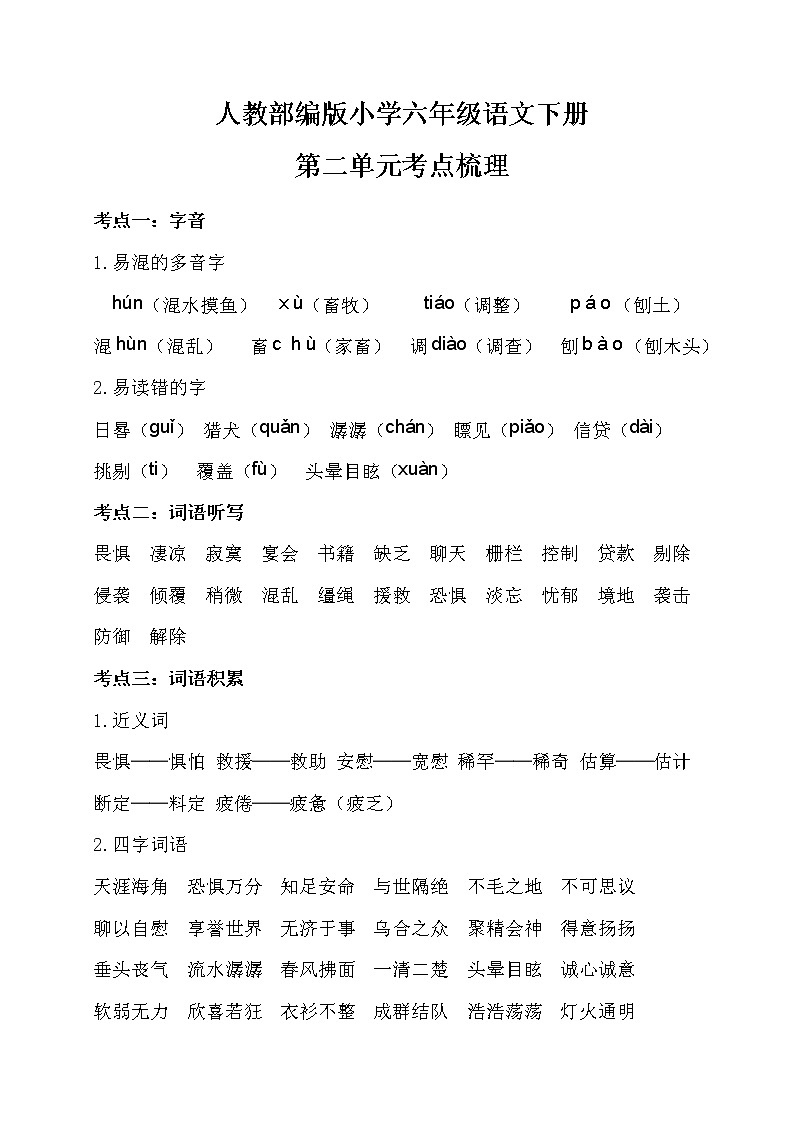 人教部编版小学六年级语文下册

第二单元考点梳理

考点一：字音

1.易混的多音字

hún（混水摸鱼） xù（畜牧） tiáo（调整） páo（刨土）

混 hùn（混乱） 畜 chù（家畜） 调 diào（调查） 刨 bào（刨木头）

2.易读错的字

日晷（guǐ） 猎犬（quǎn） 潺潺（chán） 瞟见（piǎo） 信贷（dài）

挑剔（ti） 覆盖（fù） 头晕目眩（xuàn）

考点二：词语听写

畏惧 凄凉 寂寞 宴会 书籍 缺乏 聊天 栅栏 控制 贷款 剔除

侵袭 倾覆 稍微 混乱 缰绳 援救 恐惧 淡忘 忧郁 境地 袭击

防御 解除

考点三：词语积累

1.近义词

畏惧——惧怕 救援——救助 安慰——宽慰 稀罕——稀奇 估算——估计

断定——料定 疲倦——疲惫（疲乏）

2.四字词语

天涯海角 恐惧万分 知足安命 与世隔绝 不毛之地 不可思议

聊以自慰 享誉世界 无济于事 乌合之众 聚精会神 得意扬扬

垂头丧气 流水潺潺 春风拂面 一清二楚 头晕目眩 诚心诚意

软弱无力 欣喜若狂 衣衫不整 成群结队 浩浩荡荡 灯火通明